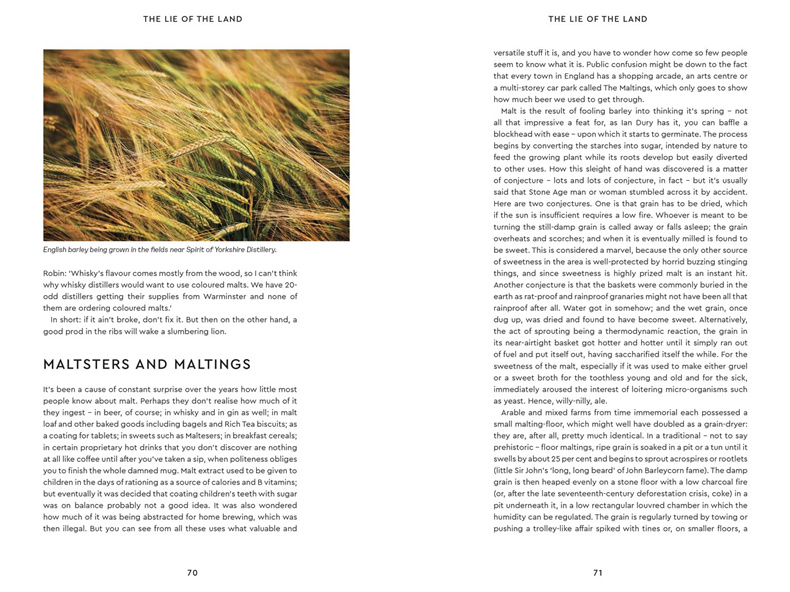 THE LIE OF THE LAND

English barley being grown in the fields near Spirit of Yorkshire Distillery.

Robin: 'Whisky's flavour comes mostly from the wood, so I can't think why whisky distillers would want to use coloured malts. We have 20-odd distillers getting their supplies from Warminster and none of them are ordering coloured malts.'

In short: if it ain't broke, don't fix it. But then on the other hand, a good prod in the ribs will wake a slumbering lion.

MALTSTERS AND MALTINGS

It's been a cause of constant surprise over the years how little most people know about malt. Perhaps they don't realise how much of it they ingest – in beer, of course; in whisky and in gin as well; in malt loaf and other baked goods including bagels and Rich Tea biscuits; as a coating for tablets; in sweets such as Maltesers; in breakfast cereals; in certain proprietary hot drinks that you don't discover are nothing at all like coffee until after you've taken a sip, when politeness obliges you to finish the whole damned mug. Malt extract used to be given to children in the days of rationing as a source of calories and B vitamins; but eventually it was decided that coating children's teeth with sugar was on balance probably not a good idea. It was also wondered how much of it was being abstracted for home brewing, which was then illegal. But you can see from all these uses what valuable and

70

THE LIE OF THE LAND

versatile stuff it is, and you have to wonder how come so few people seem to know what it is. Public confusion might be down to the fact that every town in England has a shopping arcade, an arts centre or a multi-storey car park called The Maltings, which only goes to show how much beer we used to get through.

Malt is the result of fooling barley into thinking it's spring – not all that impressive a feat for, as Ian Dury has it, you can baffle a blockhead with ease – upon which it starts to germinate. The process begins by converting the starches into sugar, intended by nature to feed the growing plant while its roots develop but easily diverted to other uses. How this sleight of hand was discovered is a matter of conjecture – lots and lots of conjecture, in fact – but it's usually said that Stone Age man or woman stumbled across it by accident. Here are two conjectures. One is that grain has to be dried, which if the sun is insufficient requires a low fire. Whoever is meant to be turning the still-damp grain is called away or falls asleep; the grain overheats and scorches; and when it is eventually milled is found to be sweet. This is considered a marvel, because the only other source of sweetness in the area is well-protected by horrid buzzing stinging things, and since sweetness is highly prized malt is an instant hit. Another conjecture is that the baskets were commonly buried in the earth as rat-proof and rainproof granaries might not have been all that rainproof after all. Water got in somehow; and the wet grain, once dug up, was dried and found to have become sweet. Alternatively, the act of sprouting being a thermodynamic reaction, the grain in its near-airtight basket got hotter and hotter until it simply ran out of fuel and put itself out, having saccharified itself the while. For the sweetness of the malt, especially if it was used to make either gruel or a sweet broth for the toothless young and old and for the sick, immediately aroused the interest of loitering micro-organisms such as yeast. Hence, willy-nilly, ale.

Arable and mixed farms from time immemorial each possessed a small malting-floor, which might well have doubled as a grain-dryer: they are, after all, pretty much identical. In a traditional – not to say prehistoric – floor maltings, ripe grain is soaked in a pit or a tun until it swells by about 25 per cent and begins to sprout acrospires or rootlets (little Sir John's 'long, long beard' of John Barleycorn fame). The damp grain is then heaped evenly on a stone floor with a low charcoal fire (or, after the late seventeenth-century deforestation crisis, coke) in a pit underneath it, in a low rectangular louvred chamber in which the humidity can be regulated. The grain is regularly turned by towing or pushing a trolley-like affair spiked with tines or, on smaller floors, a

71